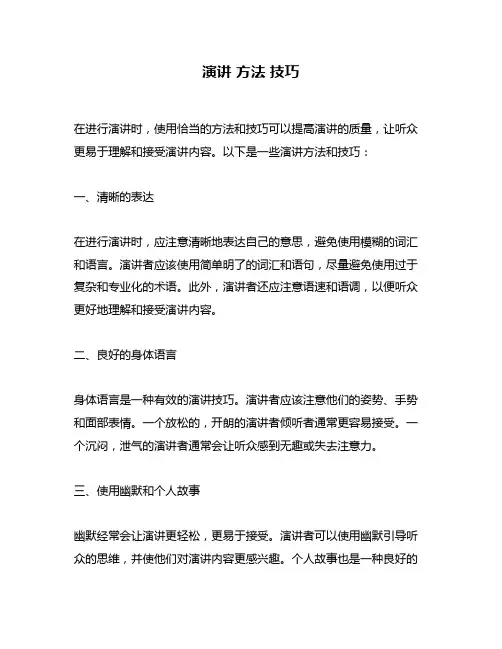 演讲 方法 技巧

在进行演讲时，使用恰当的方法和技巧可以提高演讲的质量，让听众更易于理解和接受演讲内容。以下是一些演讲方法和技巧：

一、清晰的表达

在进行演讲时，应注意清晰地表达自己的意思，避免使用模糊的词汇和语言。演讲者应该使用简单明了的词汇和语句，尽量避免使用过于复杂和专业化的术语。此外，演讲者还应注意语速和语调，以便听众更好地理解和接受演讲内容。

二、良好的身体语言

身体语言是一种有效的演讲技巧。演讲者应该注意他们的姿势、手势和面部表情。一个放松的，开朗的演讲者倾听者通常更容易接受。一个沉闷，泄气的演讲者通常会让听众感到无趣或失去注意力。

三、使用幽默和个人故事

幽默经常会让演讲更轻松，更易于接受。演讲者可以使用幽默引导听众的思维，并使他们对演讲内容更感兴趣。个人故事也是一种良好的